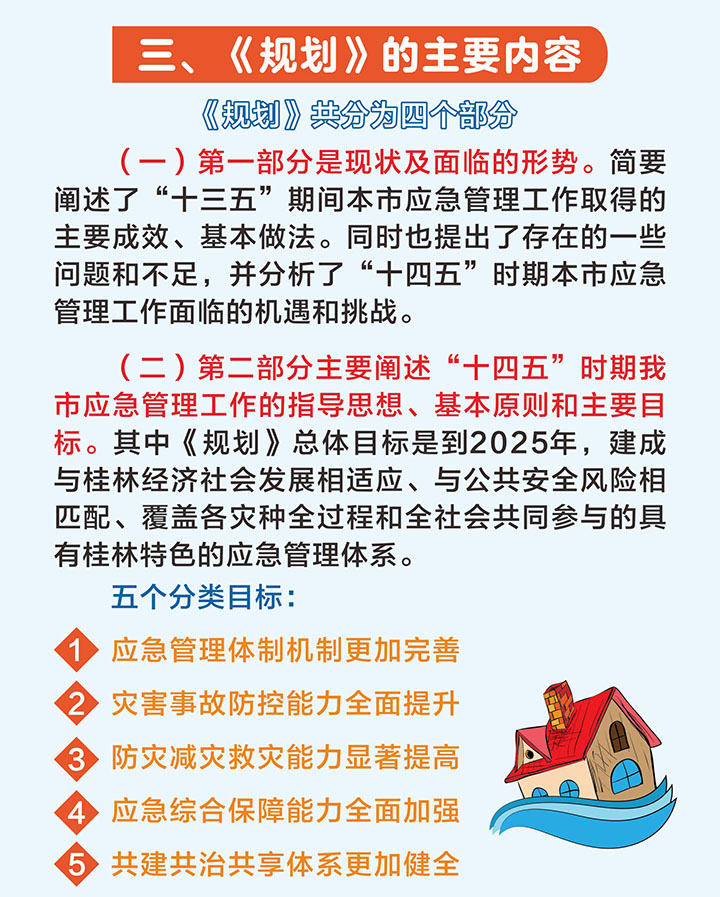 三、《规划》的主要内容

《规划》共分为四个部分

（一）第一部分是现状及面临的形势。简要阐述了“十三五”期间本市应急管理工作取得的主要成效、基本做法。同时也提出了存在的一些问题和不足，并分析了“十四五”时期本市应急管理工作面临的机遇和挑战。

（二）第二部分主要阐述“十四五”时期我市应急管理工作的指导思想、基本原则和主要目标。其中《规划》总体目标是到2025年，建成与桂林经济社会发展相适应、与公共安全风险相匹配、覆盖各灾种全过程和全社会共同参与的具有桂林特色的应急管理体系。

五个分类目标：

1 应急管理体制机制更加完善
2 灾害事故防控能力全面提升
3 防灾减灾救灾能力显著提高
4 应急综合保障能力全面加强
5 共建共治共享体系更加健全